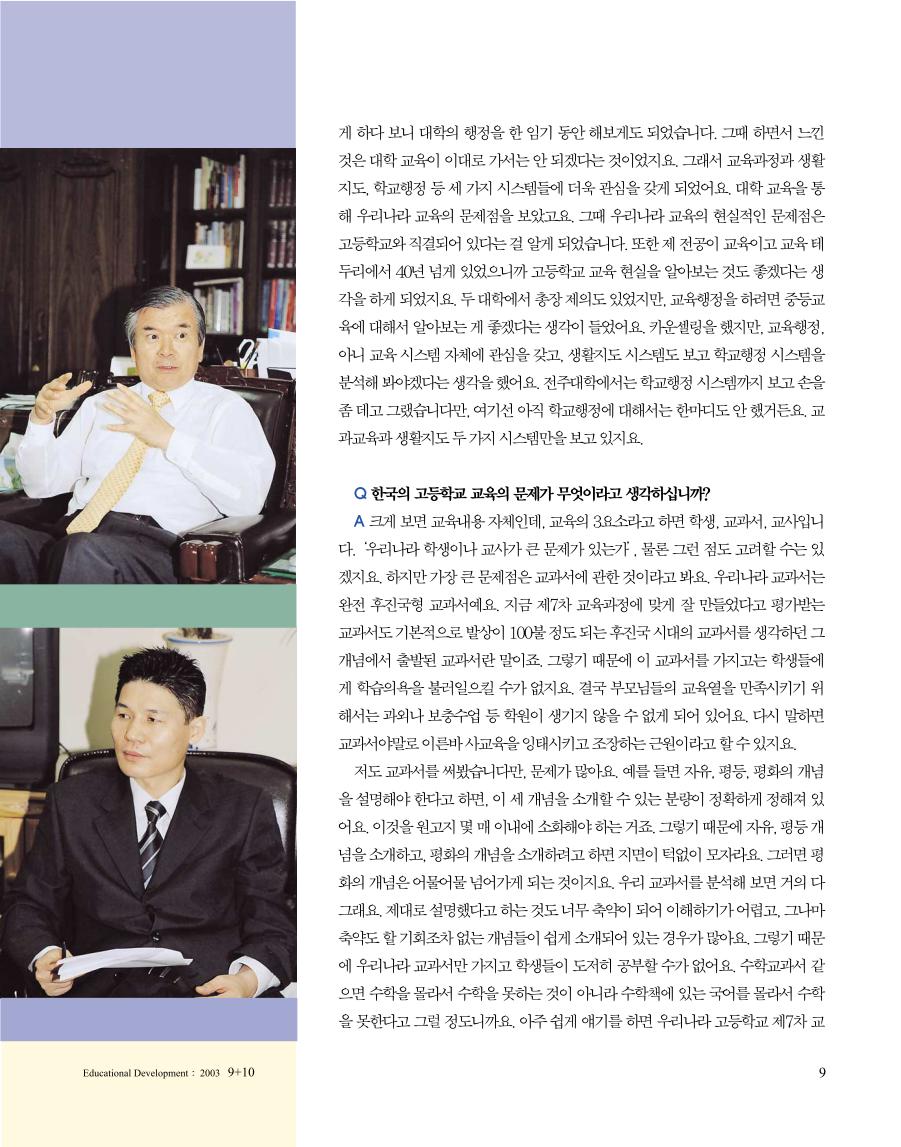 게 하다 보니 대학의 행정을 한 임기 동안 해보게도 되었습니다. 그때 하면서 느낀 것은 대학 교육이 이대로 가서는 안 되겠다는 것이었지요. 그래서 교육과정과 생활지도, 학교행정 등 세 가지 시스템들에 더욱 관심을 갖게 되었어요. 대학 교육을 통해 우리나라 교육의 문제점을 보았고요. 그때 우리나라 교육의 현실적인 문제점은 고등학교와 직결되어 있다는 걸 알게 되었습니다. 또한 제 전공이 교육이고 교육 테두리에서 40년 넘게 있었으니까 고등학교 교육 현실을 알아보는 것도 좋겠다는 생각을 하게 되었지요. 두 대학에서 총장 제의도 있었지만, 교육행정을 하려면 중등교육에 대해서 알아보는 게 좋겠다는 생각이 들었어요. 카운셀링을 했지만, 교육행정, 아니 교육 시스템 자체에 관심을 갖고, 생활지도 시스템도 보고 학교행정 시스템을 분석해 봐야겠다는 생각을 했어요. 전주대학에서는 학교행정 시스템까지 보고 손을 좀 대고 그랬습니다만, 여기선 아직 학교행정에 대해서는 한마디도 안 했거든요. 교과교육과 생활지도 두 가지 시스템만을 보고 있지요.

Q 한국의 고등학교 교육의 문제가 무엇이라고 생각하십니까?

A 크게 보면 교육내용 자체인데, 교육의 3요소라고 하면 학생, 교과서, 교사입니다. '우리나라 학생이나 교사가 큰 문제가 있는가', 물론 그런 점도 고려할 수는 있겠지요. 하지만 가장 큰 문제점은 교과서에 관한 것이라고 봐요. 우리나라 교과서는 완전 후진국형 교과서예요. 지금 제7차 교육과정에 맞게 잘 만들었다고 평가받는 교과서도 기본적으로 발상이 100불 정도 되는 후진국 시대의 교과서를 생각하던 그 개념에서 출발된 교과서란 말이죠. 그렇기 때문에 이 교과서를 가지고는 학생들에게 학습의욕을 불러일으킬 수가 없지요. 결국 부모님들의 교육열을 만족시키기 위해서는 과외나 보충수업 등 학원이 생기지 않을 수 없게 되어 있어요. 다시 말하면 교과서야말로 이른바 사교육을 잉태시키고 조장하는 근원이라고 할 수 있지요.

저도 교과서를 써봤습니다만, 문제가 많아요. 예를 들면 자유, 평등, 평화의 개념을 설명해야 한다고 하면, 이 세 개념을 소개할 수 있는 분량이 정확하게 정해져 있어요. 이것을 원고지 몇 매 이내에 소화해야 하는 거죠. 그렇기 때문에 자유, 평등 개념을 소개하고, 평화의 개념을 소개하려고 하면 지면이 턱없이 모자라요. 그러면 평화의 개념은 어물어물 넘어가게 되는 것이지요. 우리 교과서를 분석해 보면 거의 다 그래요. 제대로 설명했다고 하는 것도 너무 축약이 되어 이해하기가 어렵고, 그나마 축약도 할 기회조차 없는 개념들이 쉽게 소개되어 있는 경우가 많아요. 그렇기 때문에 우리나라 교과서만 가지고 학생들이 도저히 공부할 수가 없어요. 수학교과서 같으면 수학을 몰라서 수학을 못하는 것이 아니라 수학책에 있는 국어를 몰라서 수학을 못한다고 그럴 정도니까요. 아주 쉽게 얘기를 하면 우리나라 고등학교 제7차 교

Educational Development : 2003 9+10

9